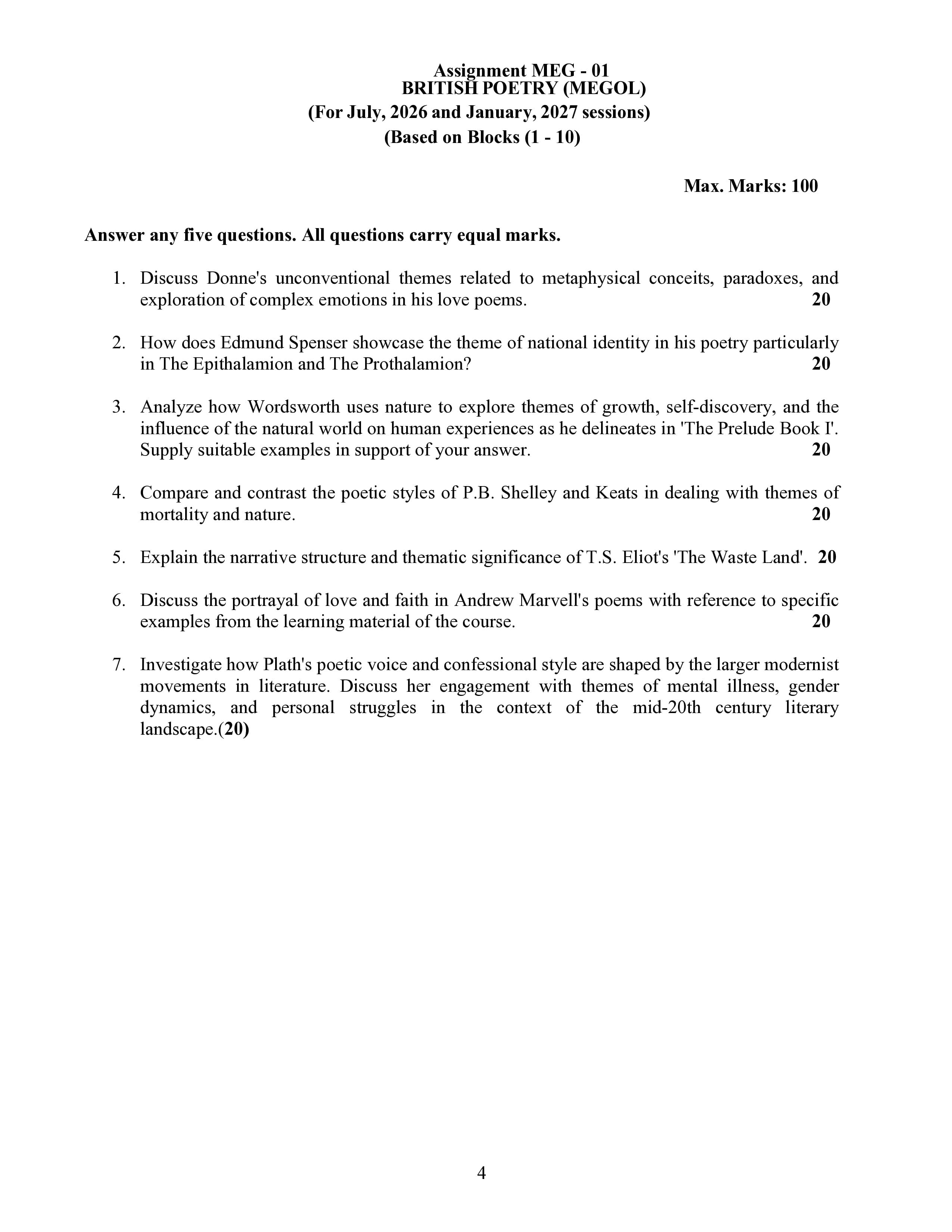 Assignment MEG - 01
BRITISH POETRY (MEGOL)
(For July, 2026 and January, 2027 sessions)
(Based on Blocks (1 - 10)

Max. Marks: 100

Answer any five questions. All questions carry equal marks.

1. Discuss Donne's unconventional themes related to metaphysical conceits, paradoxes, and exploration of complex emotions in his love poems. 20

2. How does Edmund Spenser showcase the theme of national identity in his poetry particularly in The Epithalamion and The Prothalamion? 20

3. Analyze how Wordsworth uses nature to explore themes of growth, self-discovery, and the influence of the natural world on human experiences as he delineates in 'The Prelude Book I'. Supply suitable examples in support of your answer. 20

4. Compare and contrast the poetic styles of P.B. Shelley and Keats in dealing with themes of mortality and nature. 20

5. Explain the narrative structure and thematic significance of T.S. Eliot's 'The Waste Land'. 20

6. Discuss the portrayal of love and faith in Andrew Marvell's poems with reference to specific examples from the learning material of the course. 20

7. Investigate how Plath's poetic voice and confessional style are shaped by the larger modernist movements in literature. Discuss her engagement with themes of mental illness, gender dynamics, and personal struggles in the context of the mid-20th century literary landscape.(20)

4